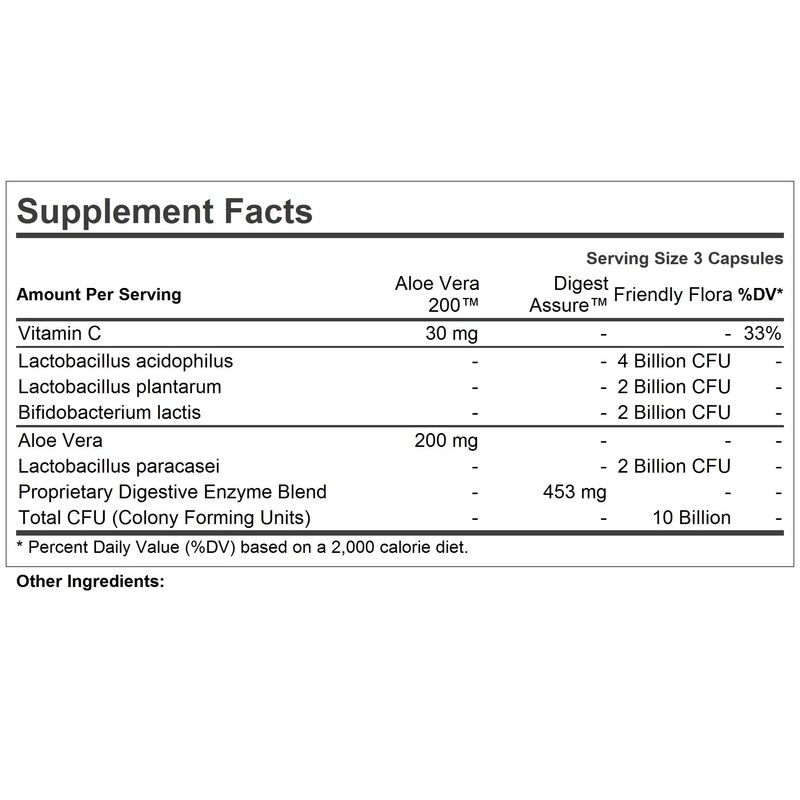 Supplement Facts

Serving Size 3 Capsules

| Amount Per Serving | Aloe Vera 200™ | Digest Assure™ | Friendly Flora | %DV* |
|---|---|---|---|---|
| Vitamin C | 30 mg | - | - | 33% |
| Lactobacillus acidophilus | - | - | 4 Billion CFU | - |
| Lactobacillus plantarum | - | - | 2 Billion CFU | - |
| Bifidobacterium lactis | - | - | 2 Billion CFU | - |
| Aloe Vera | 200 mg | - | - | - |
| Lactobacillus paracasei | - | - | 2 Billion CFU | - |
| Proprietary Digestive Enzyme Blend | - | 453 mg | - | - |
| Total CFU (Colony Forming Units) | - | - | 10 Billion | - |

* Percent Daily Value (%DV) based on a 2,000 calorie diet.

Other Ingredients: